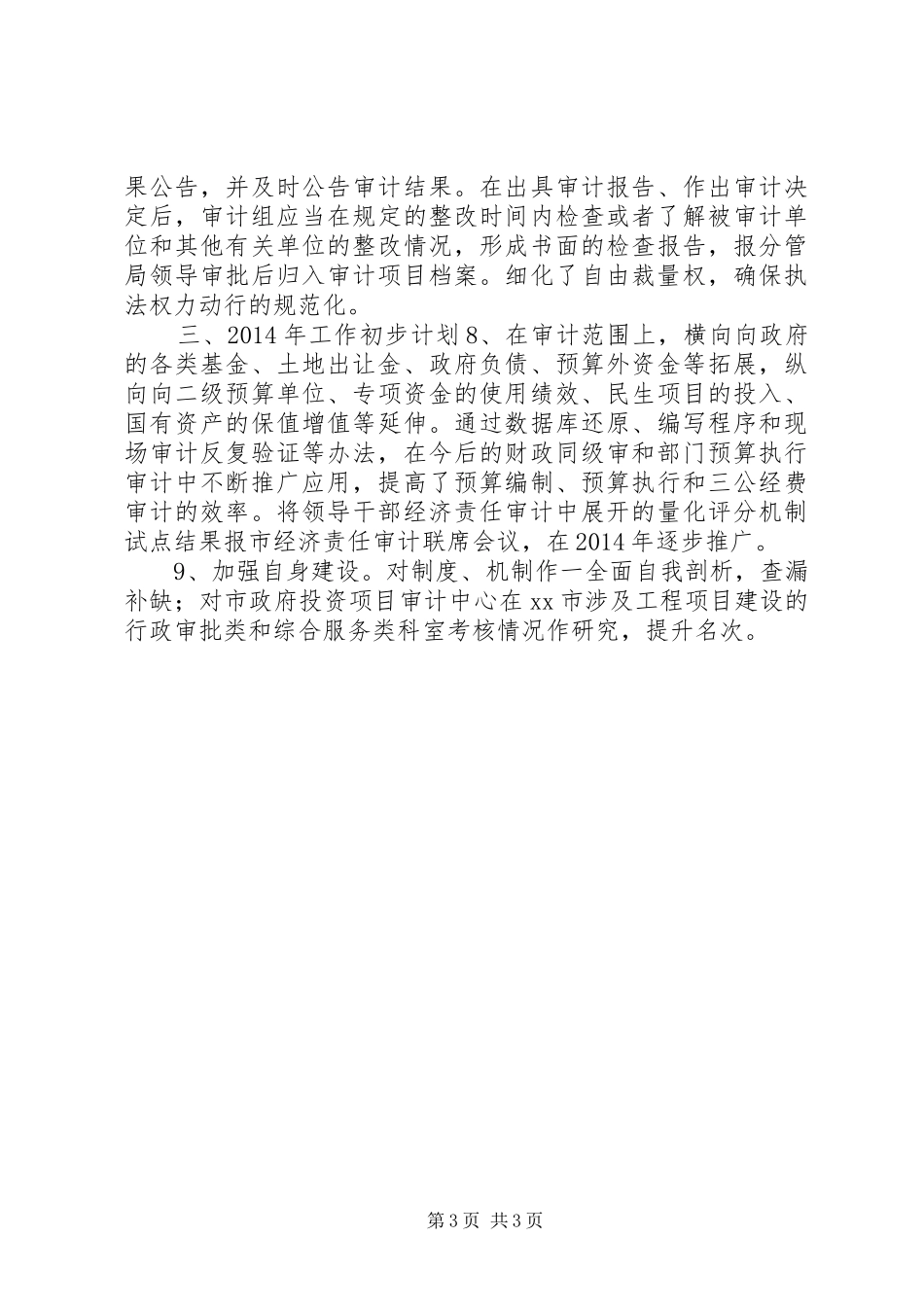 果公告，并及时公告审计结果。在出具审计报告、作出审计决定后，审计组应当在规定的整改时间内检查或者了解被审计单位和其他有关单位的整改情况，形成书面的检查报告，报分管局领导审批后归入审计项目档案。细化了自由裁量权，确保执法权力动行的规范化。

三、2014年工作初步计划8、在审计范围上，横向向政府的各类基金、土地出让金、政府负债、预算外资金等拓展，纵向向二级预算单位、专项资金的使用绩效、民生项目的投入、国有资产的保值增值等延伸。通过数据库还原、编写程序和现场审计反复验证等办法，在今后的财政同级审和部门预算执行审计中不断推广应用，提高了预算编制、预算执行和三公经费审计的效率。将领导干部经济责任审计中展开的量化评分机制试点结果报市经济责任审计联席会议，在2014年逐步推广。

9、加强自身建设。对制度、机制作一全面自我剖析，查漏补缺；对市政府投资项目审计中心在xx市涉及工程项目建设的行政审批类和综合服务类科室考核情况作研究，提升名次。

第3页 共3页